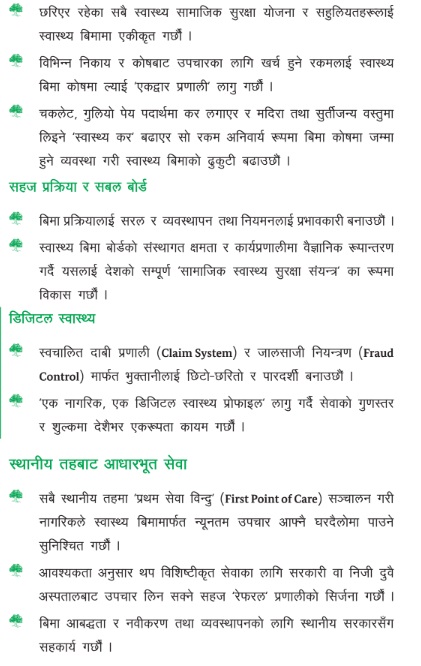 छरिएर रहेका सबै स्वास्थ्य सामाजिक सुरक्षा योजना र सहुलियतहरूलाई स्वास्थ्य बिमामा एकीकृत गर्छौं ।

विभिन्न निकाय र कोषबाट उपचारका लागि खर्च हुने रकमलाई स्वास्थ्य बिमा कोषमा ल्याई 'एकद्वार प्रणाली' लागु गर्छौं ।

चकलेट, गुलियो पेय पदार्थमा कर लगाएर र मदिरा तथा सुर्तीजन्य वस्तुमा लिइने 'स्वास्थ्य कर' बढाएर सो रकम अनिवार्य रूपमा बिमा कोषमा जम्मा हुने व्यवस्था गरी स्वास्थ्य बिमाको ढुकुटी बढाउछौं ।

सहज प्रक्रिया र सबल बोर्ड

बिमा प्रक्रियालाई सरल र व्यवस्थापन तथा नियमनलाई प्रभावकारी बनाउछौं ।

स्वास्थ्य बिमा बोर्डको संस्थागत क्षमता र कार्यप्रणालीमा वैज्ञानिक रूपान्तरण गर्दै यसलाई देशको सम्पूर्ण 'सामाजिक स्वास्थ्य सुरक्षा संयन्त्र' का रूपमा विकास गर्छौं ।

डिजिटल स्वास्थ्य

स्वचालित दाबी प्रणाली (Claim System) र जालसाजी नियन्त्रण (Fraud Control) मार्फत भुक्तानीलाई छिटो-छरितो र पारदर्शी बनाउछौं ।

'एक नागरिक, एक डिजिटल स्वास्थ्य प्रोफाइल' लागु गर्दै सेवाको गुणस्तर र शुल्कमा देशैभर एकरूपता कायम गर्छौं ।

स्थानीय तहबाट आधारभूत सेवा

सबै स्थानीय तहमा 'प्रथम सेवा विन्दु' (First Point of Care) सञ्चालन गरी नागरिकले स्वास्थ्य बिमामार्फत न्यूनतम उपचार आफ्नै घरदैलोमा पाउने सुनिश्चित गर्छौं ।

आवश्यकता अनुसार थप विशिष्टीकृत सेवाका लागि सरकारी वा निजी दुवै अस्पतालबाट उपचार लिन सक्ने सहज 'रेफरल' प्रणालीको सिर्जना गर्छौं ।

बिमा आबद्धता र नवीकरण तथा व्यवस्थापनको लागि स्थानीय सरकारसँग सहकार्य गर्छौं ।